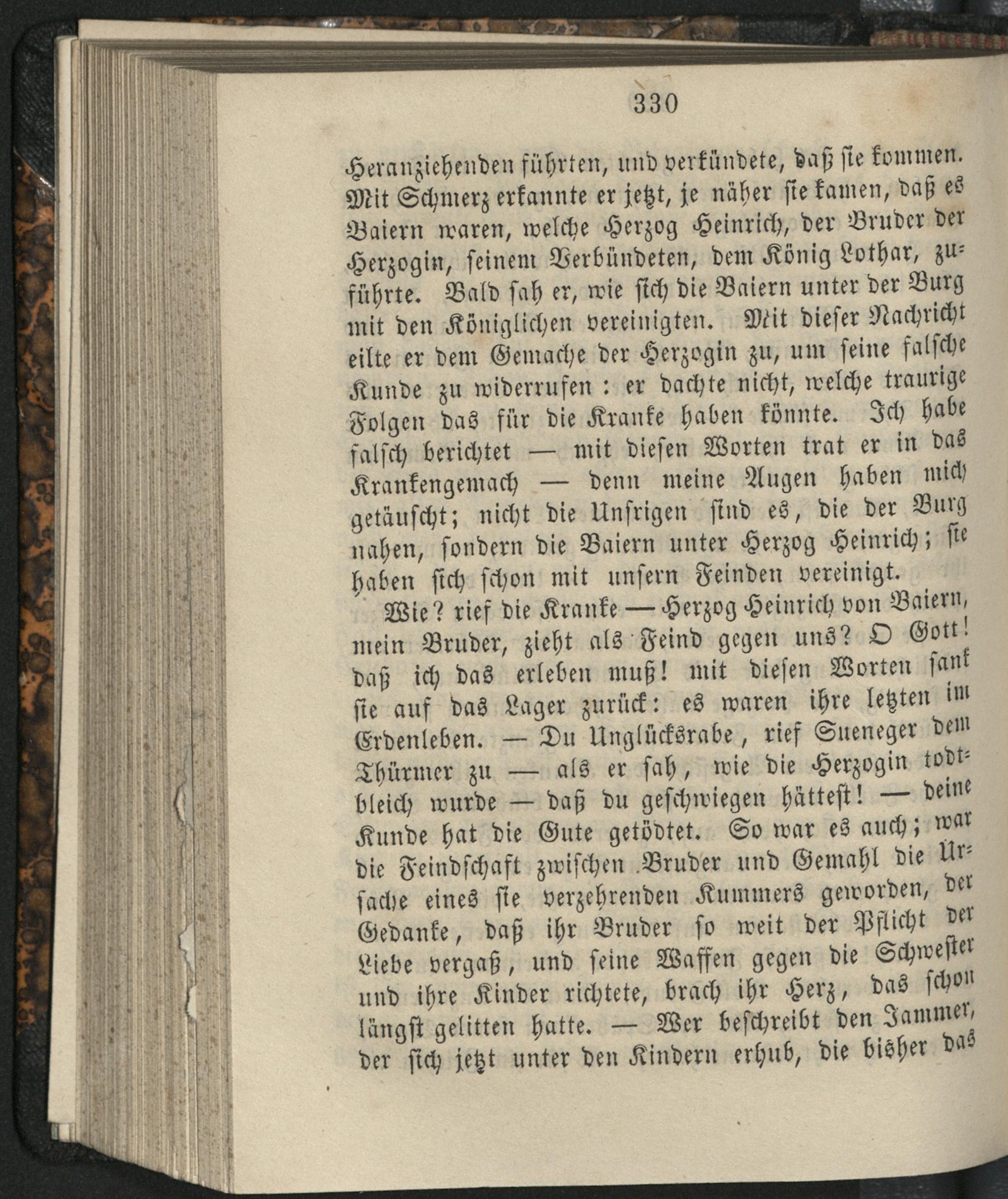 330

Heranziehenden führten, und verkündete, daß sie kommen. Mit Schmerz erkannte er jetzt, je näher sie kamen, daß es Baiern waren, welche Herzog Heinrich, der Bruder der Herzogin, seinem Verbündeten, dem König Lothar, zuführte. Bald sah er, wie sich die Baiern unter der Burg mit den Königlichen vereinigten. Mit dieser Nachricht eilte er dem Gemache der Herzogin zu, um seine falsche Kunde zu widerrufen: er dachte nicht, welche traurige Folgen das für die Kranke haben könnte. Ich habe falsch berichtet — mit diesen Worten trat er in das Krankengemach — denn meine Augen haben mich getäuscht; nicht die Unsrigen sind es, die der Burg nahen, sondern die Baiern unter Herzog Heinrich; sie haben sich schon mit unsern Feinden vereinigt.

Wie? rief die Kranke — Herzog Heinrich von Baiern, mein Bruder, zieht als Feind gegen uns? O Gott! daß ich das erleben muß! mit diesen Worten sank sie auf das Lager zurück: es waren ihre letzten im Erdenleben. — Du Unglücksrabe, rief Sueneger dem Thürmer zu — als er sah, wie die Herzogin todtbleich wurde — daß du geschwiegen hättest! — deine Kunde hat die Gute getödtet. So war es auch; war die Feindschaft zwischen Bruder und Gemahl die Ursache eines sie verzehrenden Kummers geworden, der Gedanke, daß ihr Bruder so weit der Pflicht der Liebe vergaß, und seine Waffen gegen die Schwester und ihre Kinder richtete, brach ihr Herz, das schon längst gelitten hatte. — Wer beschreibt den Jammer, der sich jetzt unter den Kindern erhub, die bisher das